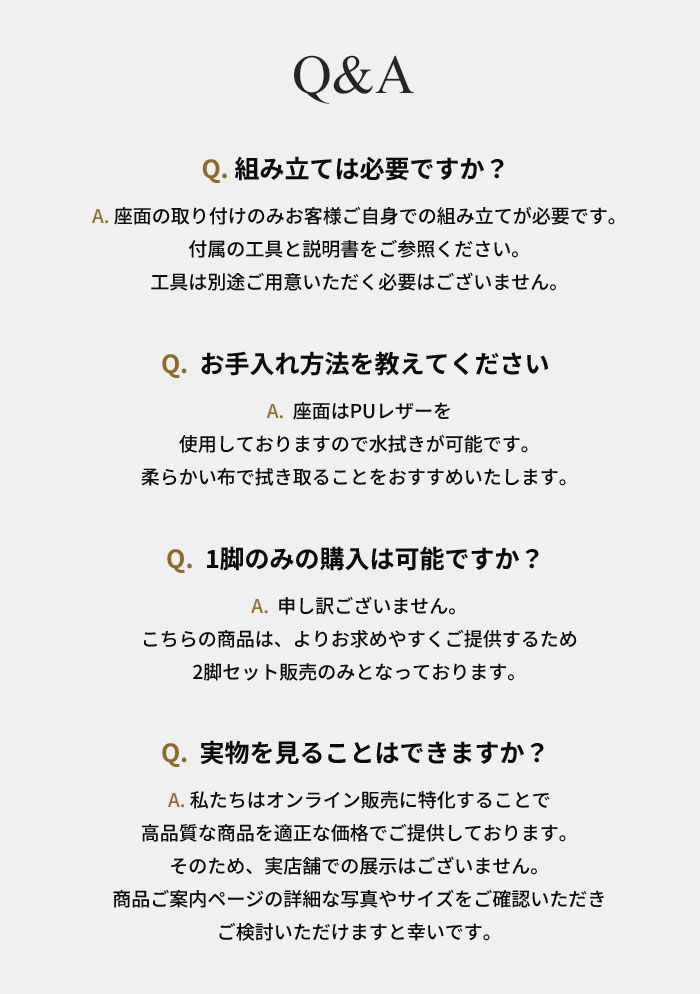 Q&A

Q.組み立ては必要ですか？

A.座面の取り付けのみお客様ご自身での組み立てが必要です。
付属の工具と説明書をご参照ください。
工具は別途ご用意いただく必要はございません。

Q.お手入れ方法を教えてください

A.座面はPUレザーを
使用しておりますので水拭きが可能です。
柔らかい布で拭き取ることをおすすめいたします。

Q.1脚のみの購入は可能ですか？

A.申し訳ございません。
こちらの商品は、よりお求めやすくご提供するため
2脚セット販売のみとなっております。

Q.実物を見ることはできますか？

A.私たちはオンライン販売に特化することで
高品質な商品を適正な価格でご提供しております。
そのため、実店舗での展示はございません。
商品ご案内ページの詳細な写真やサイズをご確認いただき
ご検討いただけますと幸いです。